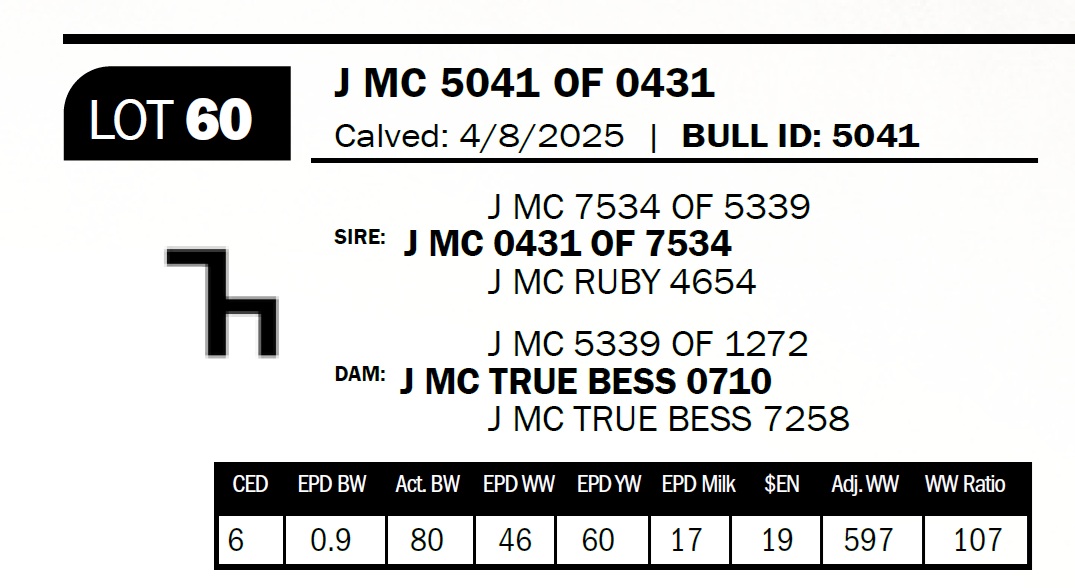 LOT 60

J MC 5041 OF 0431

Calved: 4/8/2025 | BULL ID: 5041

J MC 7534 OF 5339
SIRE: J MC 0431 OF 7534
J MC RUBY 4654

J MC 5339 OF 1272
DAM: J MC TRUE BESS 0710
J MC TRUE BESS 7258

| CED | EPD BW | Act. BW | EPD WW | EPD YW | EPD Milk | $EN | Adj. WW | WW Ratio |
|---|---|---|---|---|---|---|---|---|
| 6 | 0.9 | 80 | 46 | 60 | 17 | 19 | 597 | 107 |